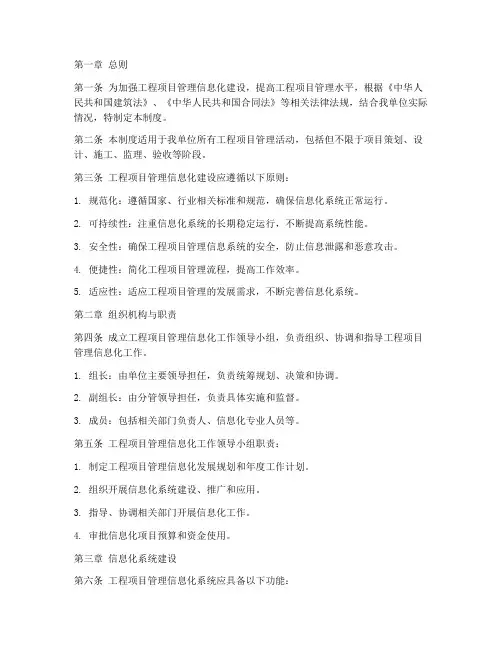 第一章 总则

第一条 为加强工程项目管理信息化建设，提高工程项目管理水平，根据《中华人民共和国建筑法》、《中华人民共和国合同法》等相关法律法规，结合我单位实际情况，特制定本制度。

第二条 本制度适用于我单位所有工程项目管理活动，包括但不限于项目策划、设计、施工、监理、验收等阶段。

第三条 工程项目管理信息化建设应遵循以下原则：

1. 规范化：遵循国家、行业相关标准和规范，确保信息化系统正常运行。

2. 可持续性：注重信息化系统的长期稳定运行，不断提高系统性能。

3. 安全性：确保工程项目管理信息系统的安全，防止信息泄露和恶意攻击。

4. 便捷性：简化工程项目管理流程，提高工作效率。

5. 适应性：适应工程项目管理的发展需求，不断完善信息化系统。

第二章 组织机构与职责

第四条 成立工程项目管理信息化工作领导小组，负责组织、协调和指导工程项目管理信息化工作。

1. 组长：由单位主要领导担任，负责统筹规划、决策和协调。

2. 副组长：由分管领导担任，负责具体实施和监督。

3. 成员：包括相关部门负责人、信息化专业人员等。

第五条 工程项目管理信息化工作领导小组职责：

1. 制定工程项目管理信息化发展规划和年度工作计划。

2. 组织开展信息化系统建设、推广和应用。

3. 指导、协调相关部门开展信息化工作。

4. 审批信息化项目预算和资金使用。

第三章 信息化系统建设

第六条 工程项目管理信息化系统应具备以下功能：